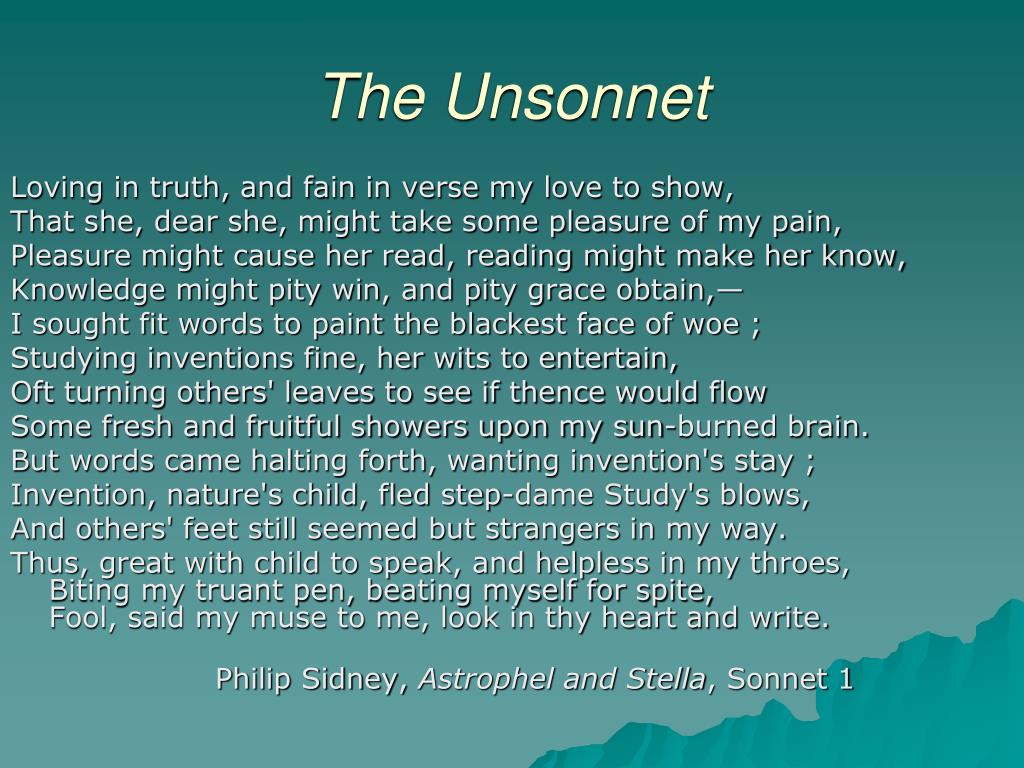 The Unsonnet

Loving in truth, and fain in verse my love to show,
That she, dear she, might take some pleasure of my pain,
Pleasure might cause her read, reading might make her know,
Knowledge might pity win, and pity grace obtain,—
I sought fit words to paint the blackest face of woe ;
Studying inventions fine, her wits to entertain,
Oft turning others' leaves to see if thence would flow
Some fresh and fruitful showers upon my sun-burned brain.
But words came halting forth, wanting invention's stay ;
Invention, nature's child, fled step-dame Study's blows,
And others' feet still seemed but strangers in my way.
Thus, great with child to speak, and helpless in my throes,
Biting my truant pen, beating myself for spite,
Fool, said my muse to me, look in thy heart and write.

Philip Sidney, Astrophel and Stella, Sonnet 1